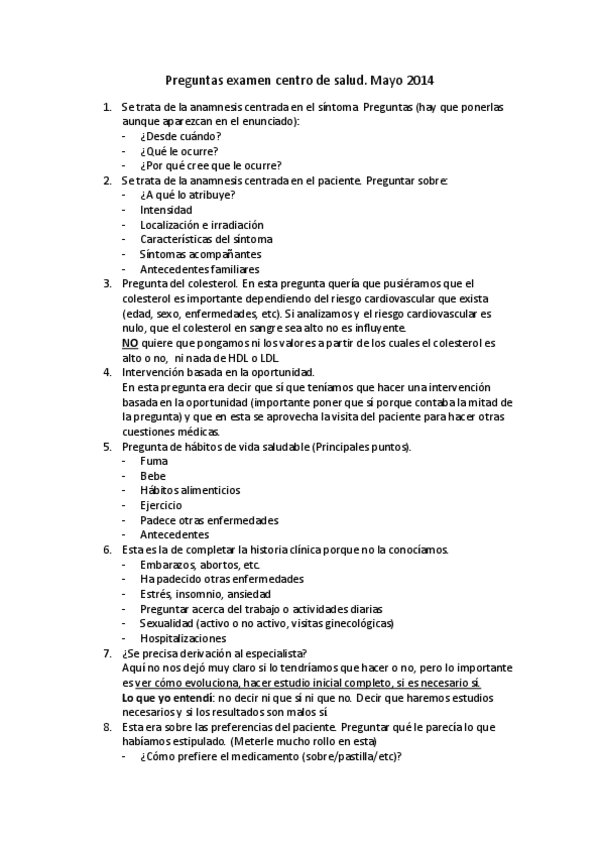 Preguntas examen centro de salud. Mayo 2014

1. Se trata de la anamnesis centrada en el síntoma. Preguntas (hay que ponerlas aunque aparezcan en el enunciado):
- ¿Desde cuándo?
- ¿Qué le ocurre?
- ¿Por qué cree que le ocurre?
2. Se trata de la anamnesis centrada en el paciente. Preguntar sobre:
- ¿A qué lo atribuye?
- Intensidad
- Localización e irradiación
- Características del síntoma
- Síntomas acompañantes
- Antecedentes familiares
3. Pregunta del colesterol. En esta pregunta quería que pusiéramos que el colesterol es importante dependiendo del riesgo cardiovascular que exista (edad, sexo, enfermedades, etc). Si analizamos y el riesgo cardiovascular es nulo, que el colesterol en sangre sea alto no es influyente.
NO quiere que pongamos ni los valores a partir de los cuales el colesterol es alto o no, ni nada de HDL o LDL.
4. Intervención basada en la oportunidad.
En esta pregunta era decir que sí que teníamos que hacer una intervención basada en la oportunidad (importante poner que sí porque contaba la mitad de la pregunta) y que en esta se aprovecha la visita del paciente para hacer otras cuestiones médicas.
5. Pregunta de hábitos de vida saludable (Principales puntos).
- Fuma
- Bebe
- Hábitos alimenticios
- Ejercicio
- Padece otras enfermedades
- Antecedentes
6. Esta es la de completar la historia clínica porque no la conocíamos.
- Embarazos, abortos, etc.
- Ha padecido otras enfermedades
- Estrés, insomnio, ansiedad
- Preguntar acerca del trabajo o actividades diarias
- Sexualidad (activo o no activo, visitas ginecológicas)
- Hospitalizaciones
7. ¿Se precisa derivación al especialista?
Aquí no nos dejó muy claro si lo tendríamos que hacer o no, pero lo importante es ver cómo evoluciona, hacer estudio inicial completo, si es necesario sí.
Lo que yo entendí: no decir ni que sí ni que no. Decir que haremos estudios necesarios y si los resultados son malos sí
8. Esta era sobre las preferencias del paciente. Preguntar qué le parecía lo que habíamos estipulado. (Meterle mucho rollo en esta)
- ¿Cómo prefiere el medicamento (sobre/pastilla/etc)?